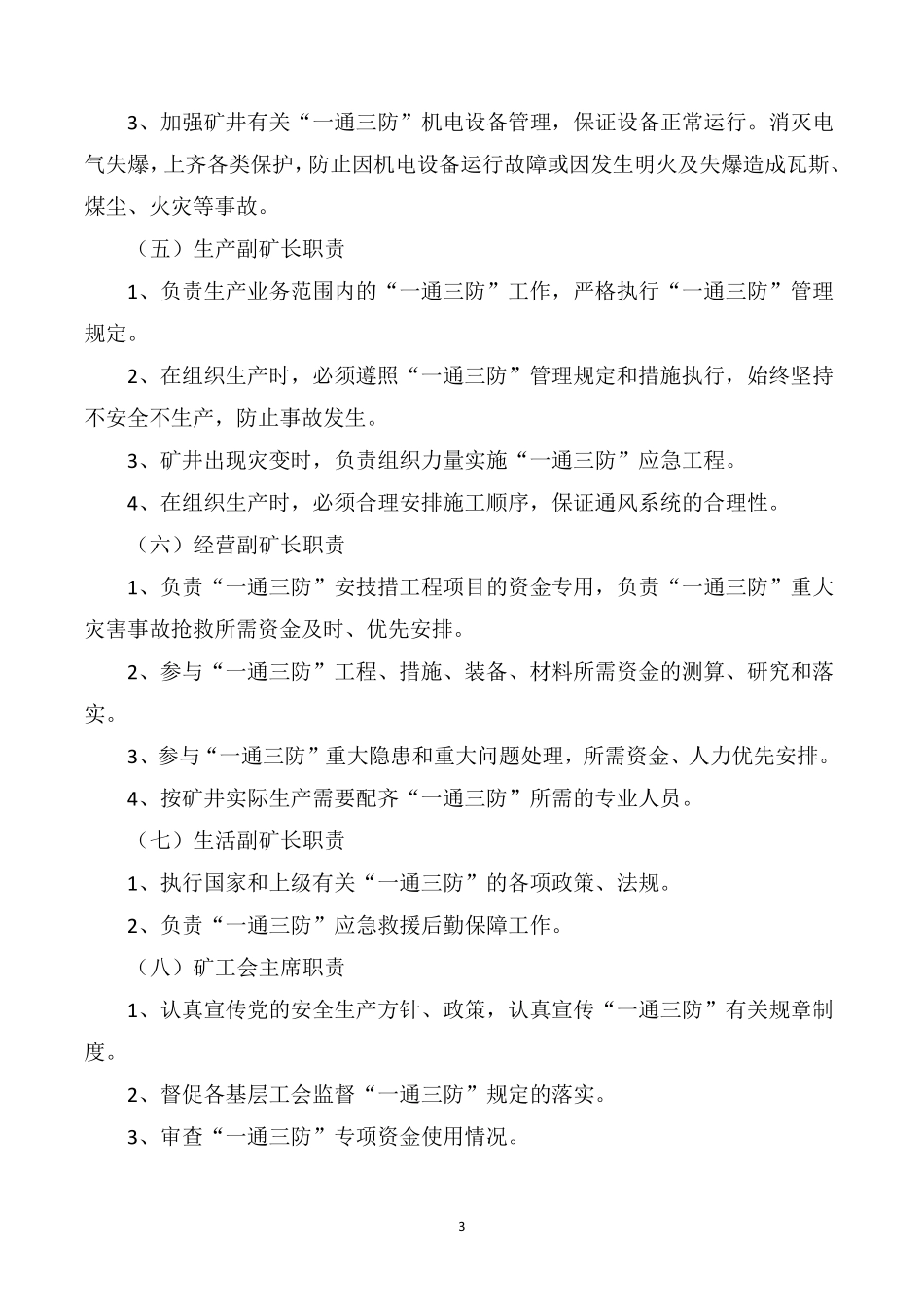 3、加强矿井有关“一通三防”机电设备管理，保证设备正常运行。消灭电气失爆，上齐各类保护，防止因机电设备运行故障或因发生明火及失爆造成瓦斯、煤尘、火灾等事故。

（五）生产副矿长职责

1、负责生产业务范围内的“一通三防”工作，严格执行“一通三防”管理规定。

2、在组织生产时，必须遵照“一通三防”管理规定和措施执行，始终坚持不安全不生产，防止事故发生。

3、矿井出现灾变时，负责组织力量实施“一通三防”应急工程。

4、在组织生产时，必须合理安排施工顺序，保证通风系统的合理性。

（六）经营副矿长职责

1、负责“一通三防”安技措工程项目的资金专用，负责“一通三防”重大灾害事故抢救所需资金及时、优先安排。

2、参与“一通三防”工程、措施、装备、材料所需资金的测算、研究和落实。

3、参与“一通三防”重大隐患和重大问题处理，所需资金、人力优先安排。

4、按矿井实际生产需要配齐“一通三防”所需的专业人员。

（七）生活副矿长职责

1、执行国家和上级有关“一通三防”的各项政策、法规。

2、负责“一通三防”应急救援后勤保障工作。

（八）矿工会主席职责

1、认真宣传党的安全生产方针、政策，认真宣传“一通三防”有关规章制度。

2、督促各基层工会监督“一通三防”规定的落实。

3、审查“一通三防”专项资金使用情况。

3